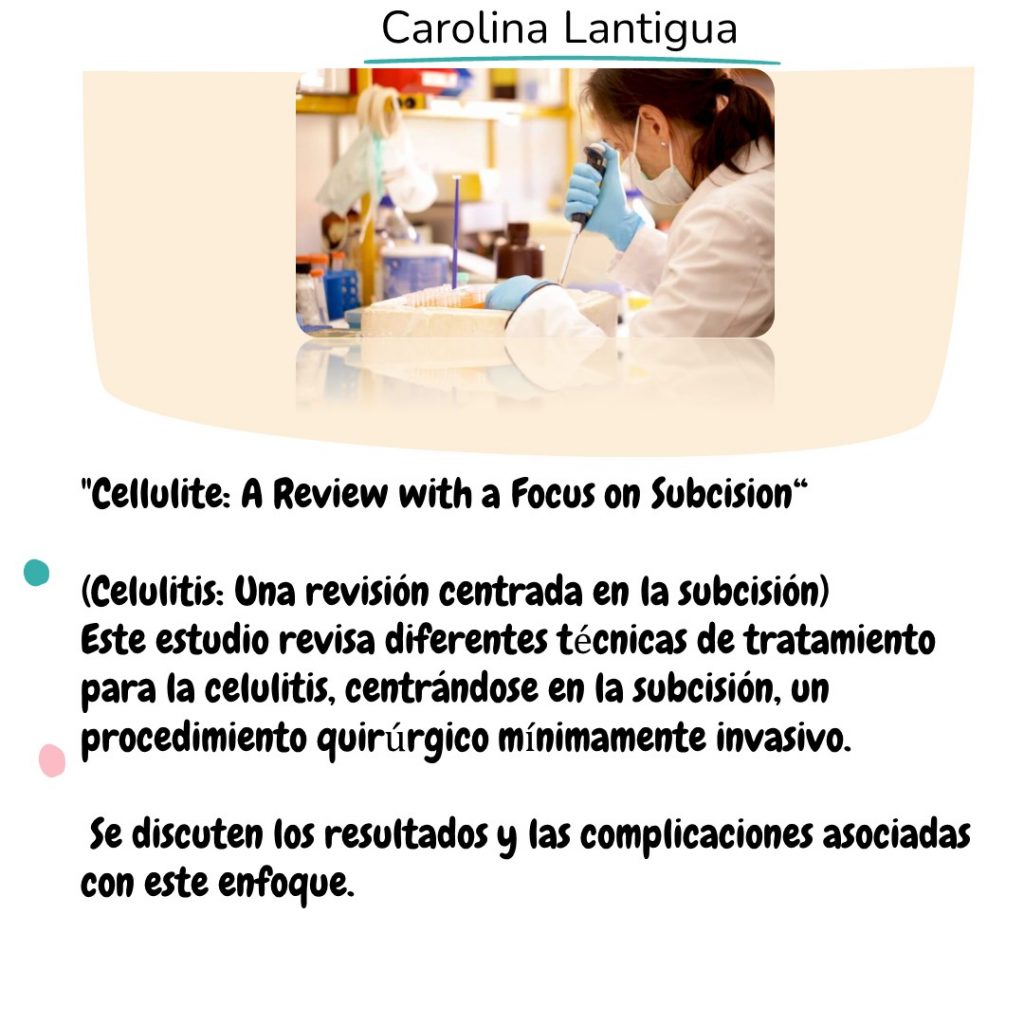 Carolina Lantigua

"Cellulite: A Review with a Focus on Subcision"

(Celulitis: Una revisión centrada en la subcisión) Este estudio revisa diferentes técnicas de tratamiento para la celulitis, centrándose en la subcisión, un procedimiento quirúrgico mínimamente invasivo.

Se discuten los resultados y las complicaciones asociadas con este enfoque.